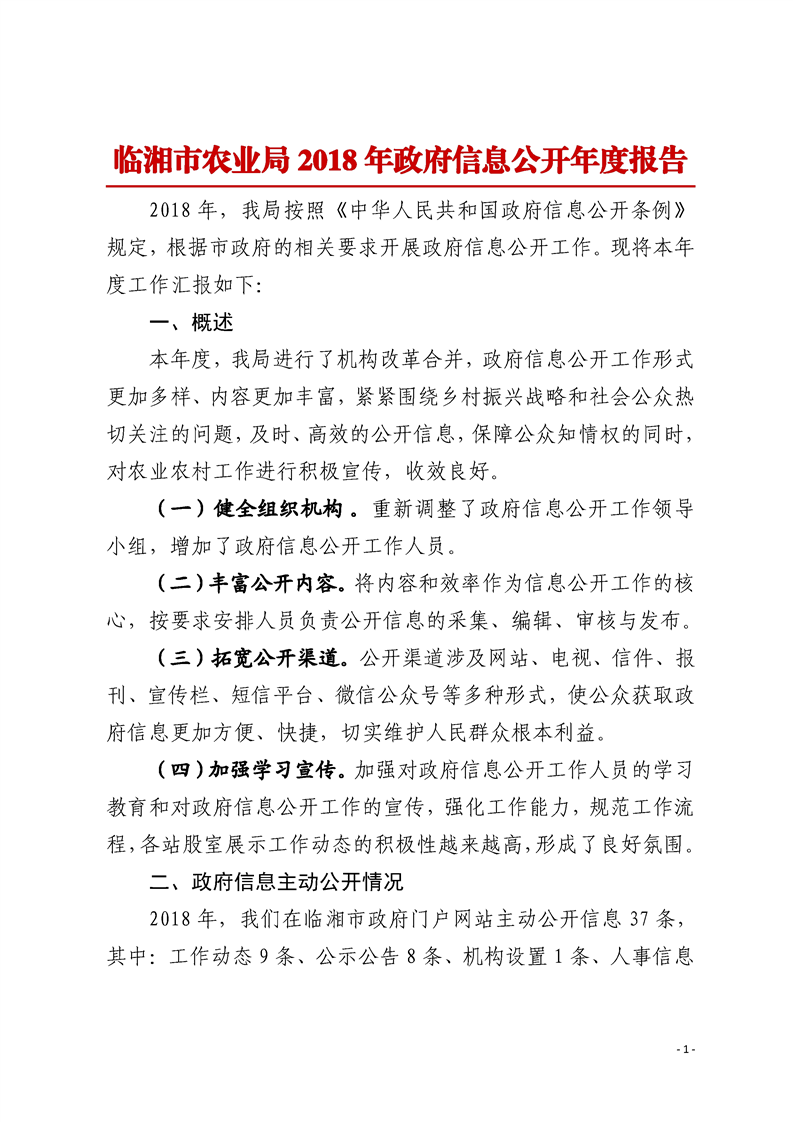 临湘市农业局 2018 年政府信息公开年度报告

2018 年，我局按照《中华人民共和国政府信息公开条例》规定，根据市政府的相关要求开展政府信息公开工作。现将本年度工作汇报如下:

一、概述

本年度，我局进行了机构改革合并，政府信息公开工作形式更加多样、内容更加丰富，紧紧围绕乡村振兴战略和社会公众热切关注的问题，及时、高效的公开信息，保障公众知情权的同时，对农业农村工作进行积极宣传，收效良好。

（一）健全组织机构。重新调整了政府信息公开工作领导小组，增加了政府信息公开工作人员。

（二）丰富公开内容。将内容和效率作为信息公开工作的核心，按要求安排人员负责公开信息的采集、编辑、审核与发布。

（三）拓宽公开渠道。公开渠道涉及网站、电视、信件、报刊、宣传栏、短信平台、微信公众号等多种形式，使公众获取政府信息更加方便、快捷，切实维护人民群众根本利益。

（四）加强学习宣传。加强对政府信息公开工作人员的学习教育和对政府信息公开工作的宣传，强化工作能力，规范工作流程，各站股室展示工作动态的积极性越来越高，形成了良好氛围。

二、政府信息主动公开情况

2018 年，我们在临湘市政府门户网站主动公开信息 37 条，其中：工作动态 9 条、公示公告 8 条、机构设置 1 条、人事信息

- 1 -